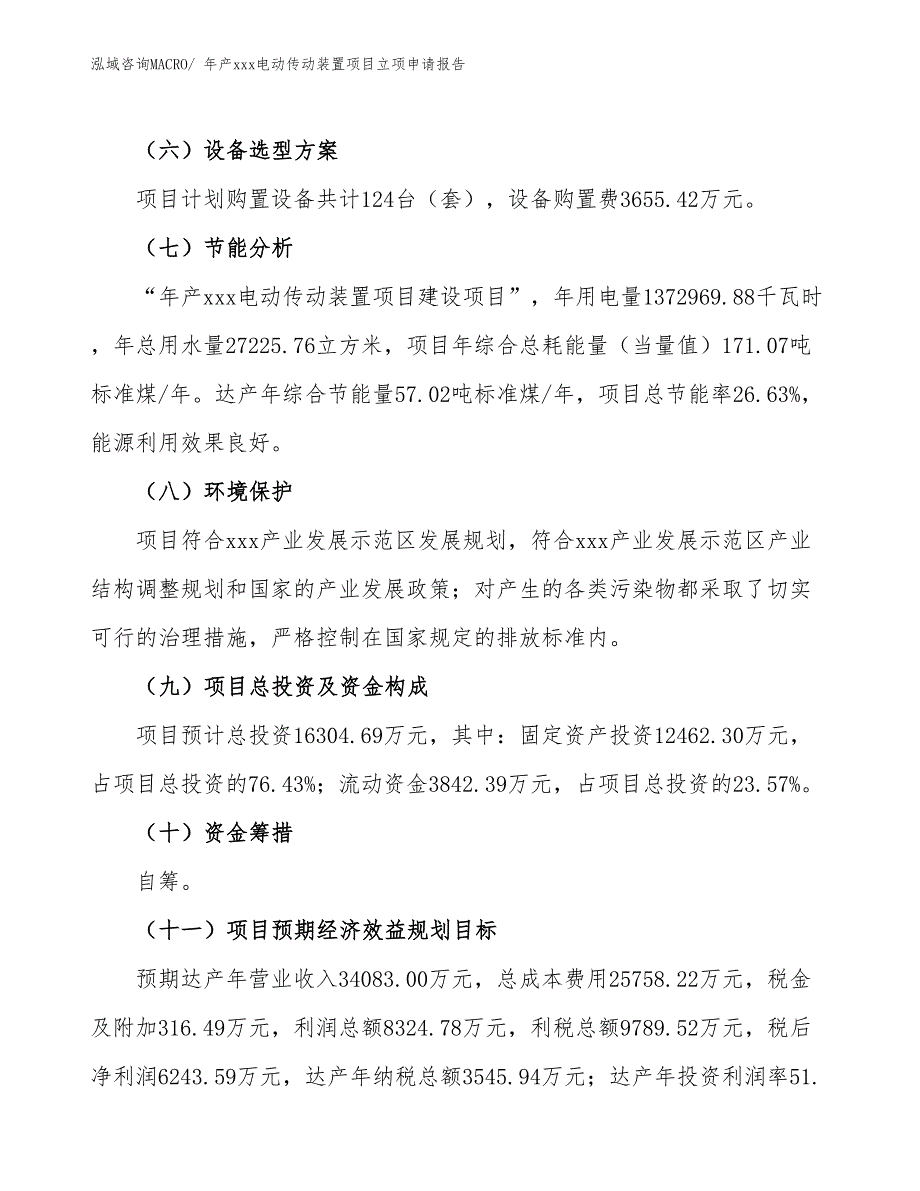 泓域咨询MACRO/ 年产xxx电动传动装置项目立项申请报告

（六）设备选型方案

项目计划购置设备共计124台（套），设备购置费3655.42万元。

（七）节能分析

“年产xxx电动传动装置项目建设项目”，年用电量1372969.88千瓦时，年总用水量27225.76立方米，项目年综合总耗能量（当量值）171.07吨标准煤/年。达产年综合节能量57.02吨标准煤/年，项目总节能率26.63%，能源利用效果良好。

（八）环境保护

项目符合xxx产业发展示范区发展规划，符合xxx产业发展示范区产业结构调整规划和国家的产业发展政策；对产生的各类污染物都采取了切实可行的治理措施，严格控制在国家规定的排放标准内。

（九）项目总投资及资金构成

项目预计总投资16304.69万元，其中：固定资产投资12462.30万元，占项目总投资的76.43%；流动资金3842.39万元，占项目总投资的23.57%。

（十）资金筹措

自筹。

（十一）项目预期经济效益规划目标

预期达产年营业收入34083.00万元，总成本费用25758.22万元，税金及附加316.49万元，利润总额8324.78万元，利税总额9789.52万元，税后净利润6243.59万元，达产年纳税总额3545.94万元；达产年投资利润率51.